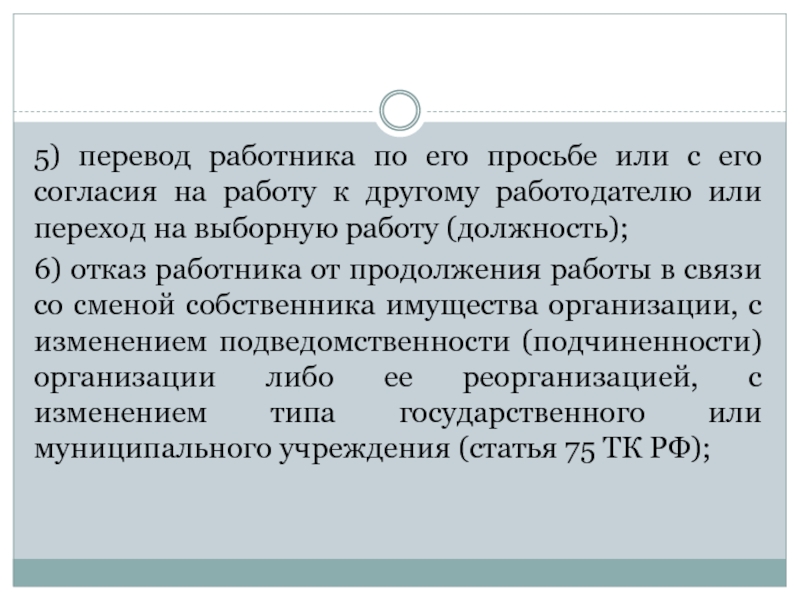 5) перевод работника по его просьбе или с его согласия на работу к другому работодателю или переход на выборную работу (должность);

6) отказ работника от продолжения работы в связи со сменой собственника имущества организации, с изменением подведомственности (подчиненности) организации либо ее реорганизацией, с изменением типа государственного или муниципального учреждения (статья 75 ТК РФ);